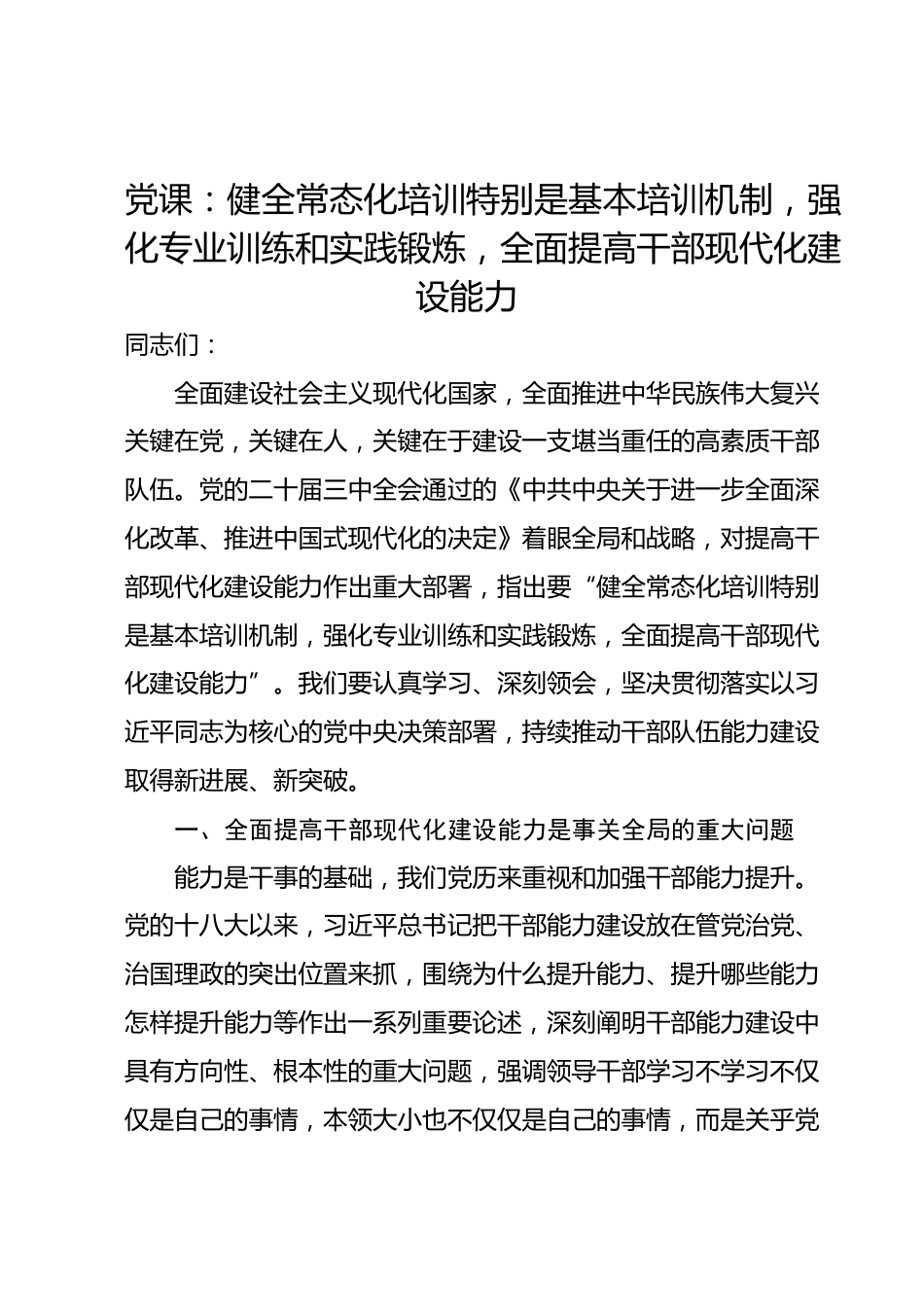 党课：健全常态化培训特别是基本培训机制，强化专业训练和实践锻炼，全面提高干部现代化建设能力

同志们：

全面建设社会主义现代化国家，全面推进中华民族伟大复兴关键在党，关键在人，关键在于建设一支堪当重任的高素质干部队伍。党的二十届三中全会通过的《中共中央关于进一步全面深化改革、推进中国式现代化的决定》着眼全局和战略，对提高干部现代化建设能力作出重大部署，指出要“健全常态化培训特别是基本培训机制，强化专业训练和实践锻炼，全面提高干部现代化建设能力”。我们要认真学习、深刻领会，坚决贯彻落实以习近平同志为核心的党中央决策部署，持续推动干部队伍能力建设取得新进展、新突破。

一、全面提高干部现代化建设能力是事关全局的重大问题

能力是干事的基础，我们党历来重视和加强干部能力提升。党的十八大以来，习近平总书记把干部能力建设放在管党治党、治国理政的突出位置来抓，围绕为什么提升能力、提升哪些能力怎样提升能力等作出一系列重要论述，深刻阐明干部能力建设中具有方向性、根本性的重大问题，强调领导干部学习不学习不仅仅是自己的事情，本领大小也不仅仅是自己的事情，而是关乎党